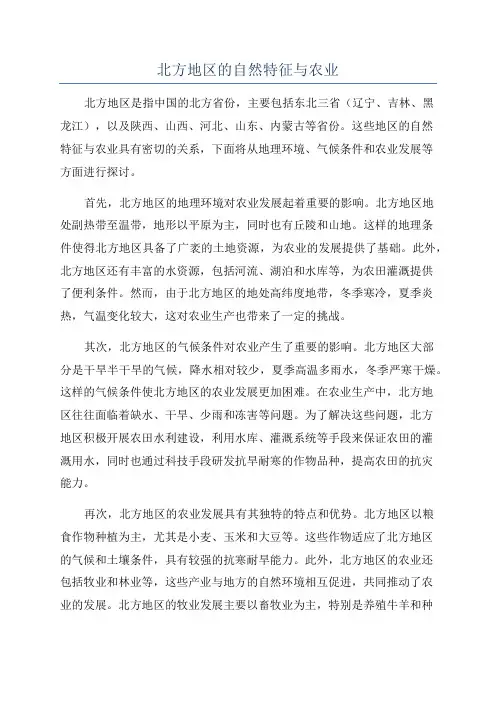 北方地区的自然特征与农业

北方地区是指中国的北方省份，主要包括东北三省（辽宁、吉林、黑龙江），以及陕西、山西、河北、山东、内蒙古等省份。这些地区的自然特征与农业具有密切的关系，下面将从地理环境、气候条件和农业发展等方面进行探讨。

首先，北方地区的地理环境对农业发展起着重要的影响。北方地区地处副热带至温带，地形以平原为主，同时也有丘陵和山地。这样的地理条件使得北方地区具备了广袤的土地资源，为农业的发展提供了基础。此外，北方地区还有丰富的水资源，包括河流、湖泊和水库等，为农田灌溉提供了便利条件。然而，由于北方地区的地处高纬度地带，冬季寒冷，夏季炎热，气温变化较大，这对农业生产也带来了一定的挑战。

其次，北方地区的气候条件对农业产生了重要的影响。北方地区大部分是干旱半干旱的气候，降水相对较少，夏季高温多雨水，冬季严寒干燥。这样的气候条件使北方地区的农业发展更加困难。在农业生产中，北方地区往往面临着缺水、干旱、少雨和冻害等问题。为了解决这些问题，北方地区积极开展农田水利建设，利用水库、灌溉系统等手段来保证农田的灌溉用水，同时也通过科技手段研发抗旱耐寒的作物品种，提高农田的抗灾能力。

再次，北方地区的农业发展具有其独特的特点和优势。北方地区以粮食作物种植为主，尤其是小麦、玉米和大豆等。这些作物适应了北方地区的气候和土壤条件，具有较强的抗寒耐旱能力。此外，北方地区的农业还包括牧业和林业等，这些产业与地方的自然环境相互促进，共同推动了农业的发展。北方地区的牧业发展主要以畜牧业为主，特别是养殖牛羊和种